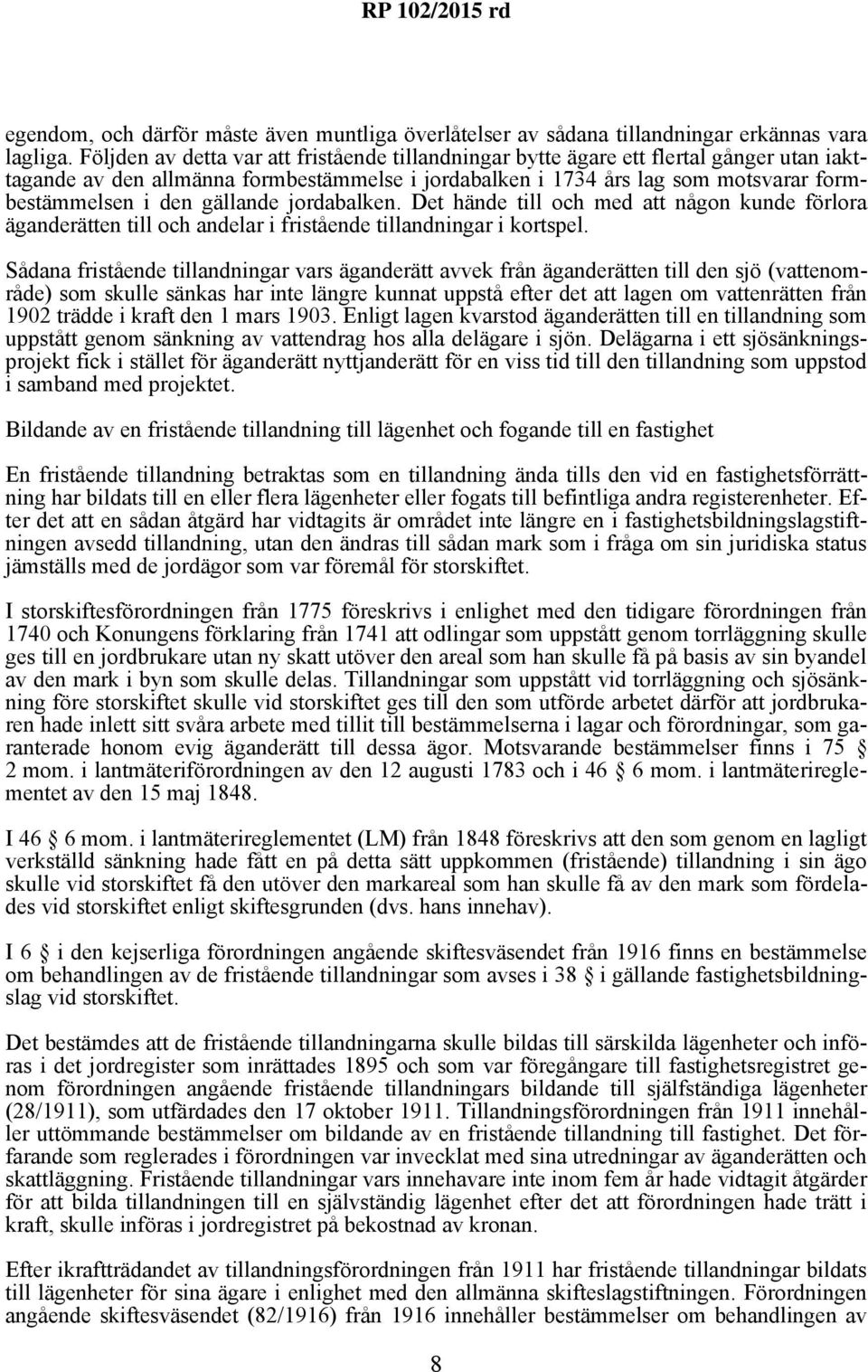 RP 102/2015 rd

egendom, och därför måste även muntliga överlåtelser av sådana tillandningar erkännas vara lagliga. Följden av detta var att fristående tillandningar bytte ägare ett flertal gånger utan iakttagande av den allmänna formbestämmelse i jordabalken i 1734 års lag som motsvarar formbestämmelsen i den gällande jordabalken. Det hände till och med att någon kunde förlora äganderätten till och andelar i fristående tillandningar i kortspel.

Sådana fristående tillandningar vars äganderätt avvek från äganderätten till den sjö (vattenområde) som skulle sänkas har inte längre kunnat uppstå efter det att lagen om vattenrätten från 1902 trädde i kraft den 1 mars 1903. Enligt lagen kvarstod äganderätten till en tillandning som uppstått genom sänkning av vattendrag hos alla delägare i sjön. Delägarna i ett sjösänkningsprojekt fick i stället för äganderätt nyttjanderätt för en viss tid till den tillandning som uppstod i samband med projektet.

Bildande av en fristående tillandning till lägenhet och fogande till en fastighet

En fristående tillandning betraktas som en tillandning ända tills den vid en fastighetsförrättning har bildats till en eller flera lägenheter eller fogats till befintliga andra registerenheter. Efter det att en sådan åtgärd har vidtagits är området inte längre en i fastighetsbildningslagstiftningen avsedd tillandning, utan den ändras till sådan mark som i fråga om sin juridiska status jämställs med de jordägor som var föremål för storskiftet.

I storskiftesförordningen från 1775 föreskrivs i enlighet med den tidigare förordningen från 1740 och Konungens förklaring från 1741 att odlingar som uppstått genom torrläggning skulle ges till en jordbrukare utan ny skatt utöver den areal som han skulle få på basis av sin byandel av den mark i byn som skulle delas. Tillandningar som uppstått vid torrläggning och sjösänkning före storskiftet skulle vid storskiftet ges till den som utförde arbetet därför att jordbrukaren hade inlett sitt svåra arbete med tillit till bestämmelserna i lagar och förordningar, som garanterade honom evig äganderätt till dessa ägor. Motsvarande bestämmelser finns i 75 § 2 mom. i lantmäteriförordningen av den 12 augusti 1783 och i 46 § 6 mom. i lantmäterireglementet av den 15 maj 1848.

I 46 § 6 mom. i lantmäterireglementet (LM) från 1848 föreskrivs att den som genom en lagligt verkställd sänkning hade fått en på detta sätt uppkommen (fristående) tillandning i sin ägo skulle vid storskiftet få den utöver den markareal som han skulle få av den mark som fördelades vid storskiftet enligt skiftesgrunden (dvs. hans innehav).

I 6 § i den kejserliga förordningen angående skiftesväsendet från 1916 finns en bestämmelse om behandlingen av de fristående tillandningar som avses i 38 § i gällande fastighetsbildningslag vid storskiftet.

Det bestämdes att de fristående tillandningarna skulle bildas till särskilda lägenheter och införas i det jordregister som inrättades 1895 och som var föregångare till fastighetsregistret genom förordningen angående fristående tillandningars bildande till självständiga lägenheter (28/1911), som utfärdades den 17 oktober 1911. Tillandningsförordningen från 1911 innehåller uttömmande bestämmelser om bildande av en fristående tillandning till fastighet. Det förfarande som reglerades i förordningen var invecklat med sina utredningar av äganderätten och skattläggning. Fristående tillandningar vars innehavare inte inom fem år hade vidtagit åtgärder för att bilda tillandningen till en självständig lägenhet efter det att förordningen hade trätt i kraft, skulle införas i jordregistret på bekostnad av kronan.

Efter ikraftträdandet av tillandningsförordningen från 1911 har fristående tillandningar bildats till lägenheter för sina ägare i enlighet med den allmänna skifteslagstiftningen. Förordningen angående skiftesväsendet (82/1916) från 1916 innehåller bestämmelser om behandlingen av

8